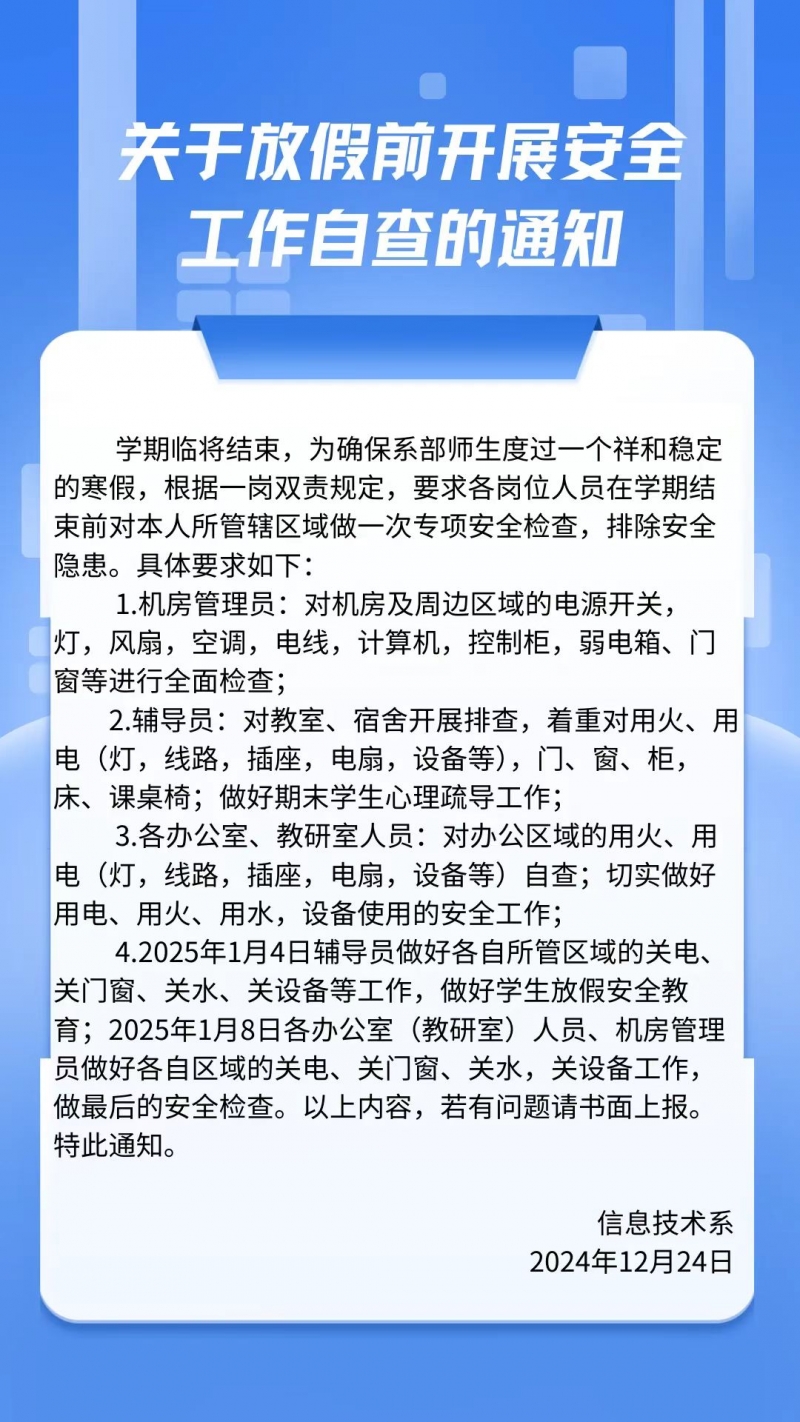 关于放假前开展安全工作自查的通知

学期临将结束，为确保系部师生度过一个祥和稳定的寒假，根据一岗双责规定，要求各岗位人员在学期结束前对本人所管辖区域做一次专项安全检查，排除安全隐患。具体要求如下：

1.机房管理员：对机房及周边区域的电源开关，灯，风扇，空调，电线，计算机，控制柜，弱电箱、门窗等进行全面检查；

2.辅导员：对教室、宿舍开展排查，着重对用火、用电（灯，线路，插座，电扇，设备等），门、窗、柜，床、课桌椅；做好期末学生心理疏导工作；

3.各办公室、教研室人员：对办公区域的用火、用电（灯，线路，插座，电扇，设备等）自查；切实做好用电、用火、用水，设备使用的安全工作；

4.2025年1月4日辅导员做好各自所管区域的关电、关门窗、关水、关设备等工作，做好学生放假安全教育；2025年1月8日各办公室（教研室）人员、机房管理员做好各自区域的关电、关门窗、关水，关设备工作，做最后的安全检查。以上内容，若有问题请书面上报。特此通知。

信息技术系
2024年12月24日